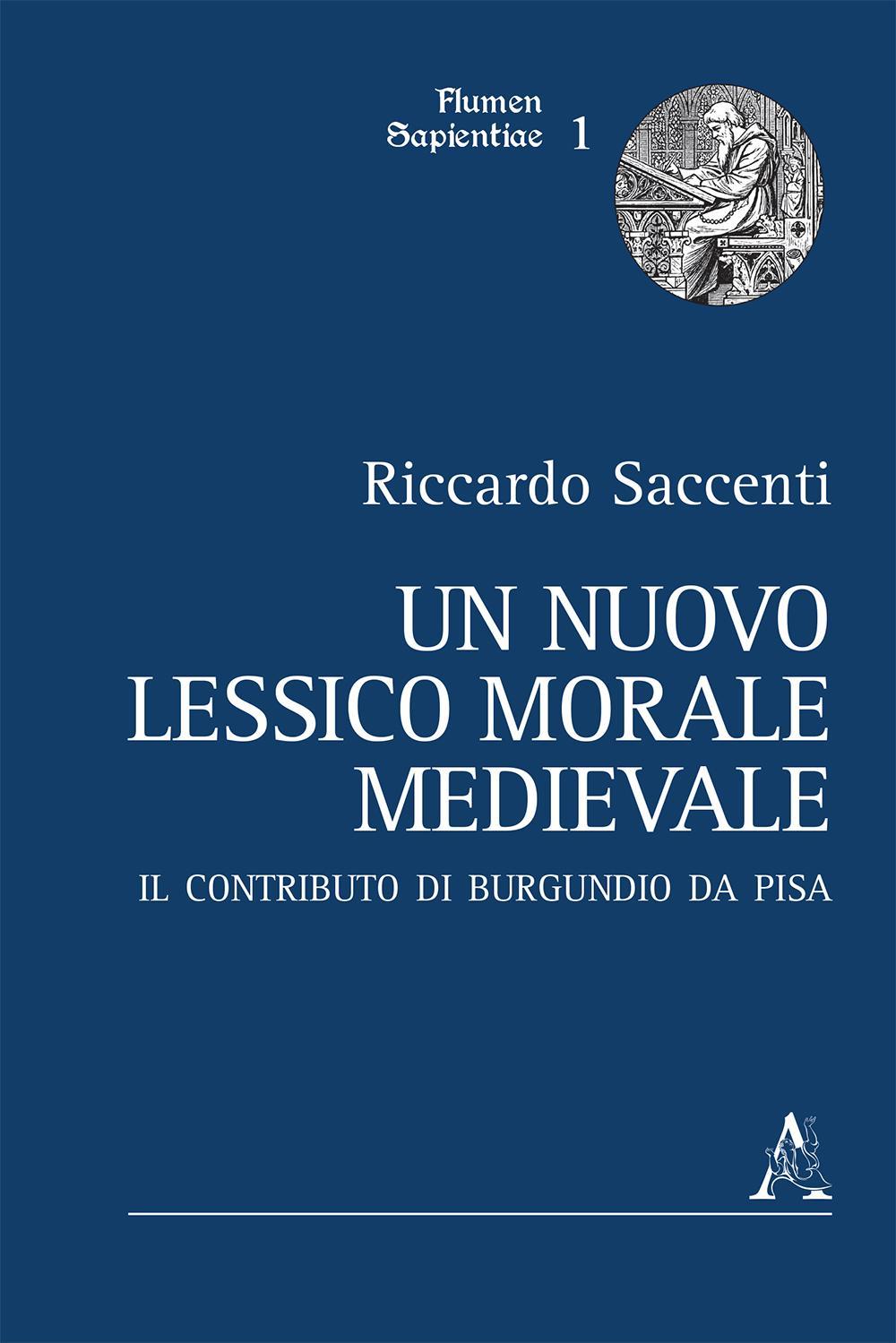 Flumen Sapientiae 1

Riccardo Saccenti

UN NUOVO LESSICO MORALE MEDIEVALE

IL CONTRIBUTO DI BURGUNDIO DA PISA

A